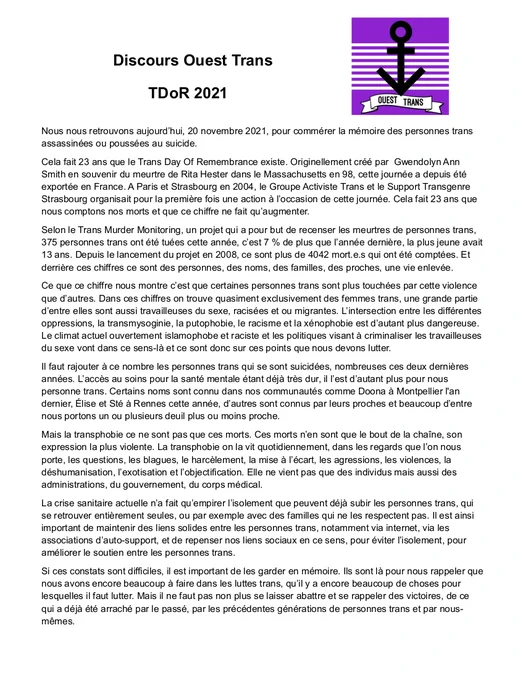 Discours Ouest Trans

TDoR 2021

OUEST TRANS

Nous nous retrouvons aujourd'hui, 20 novembre 2021, pour commérer la mémoire des personnes trans assassinées ou poussées au suicide.

Cela fait 23 ans que le Trans Day Of Remembrance existe. Originellement créé par Gwendolyn Ann Smith en souvenir du meurtre de Rita Hester dans le Massachusetts en 98, cette journée a depuis été exportée en France. A Paris et Strasbourg en 2004, le Groupe Activiste Trans et le Support Transgenre Strasbourg organisait pour la première fois une action à l'occasion de cette journée. Cela fait 23 ans que nous comptons nos morts et que ce chiffre ne fait qu'augmenter.

Selon le Trans Murder Monitoring, un projet qui a pour but de recenser les meurtres de personnes trans, 375 personnes trans ont été tuées cette année, c'est 7 % de plus que l'année dernière, la plus jeune avait 13 ans. Depuis le lancement du projet en 2008, ce sont plus de 4042 mort.e.s qui ont été comptées. Et derrière ces chiffres ce sont des personnes, des noms, des familles, des proches, une vie enlevée.

Ce que ce chiffre nous montre c'est que certaines personnes trans sont plus touchées par cette violence que d'autres. Dans ces chiffres on trouve quasiment exclusivement des femmes trans, une grande partie d'entre elles sont aussi travailleuses du sexe, racisées et ou migrantes. L'intersection entre les différentes oppressions, la transmysoginie, la putophobie, le racisme et la xénophobie est d'autant plus dangereuse. Le climat actuel ouvertement islamophobe et raciste et les politiques visant à criminaliser les travailleuses du sexe vont dans ce sens-là et ce sont donc sur ces points que nous devons lutter.

Il faut rajouter à ce nombre les personnes trans qui se sont suicidées, nombreuses ces deux dernières années. L'accès au soins pour la santé mentale étant déjà très dur, il l'est d'autant plus pour nous personne trans. Certains noms sont connu dans nos communautés comme Doona à Montpellier l'an dernier, Élise et Sté à Rennes cette année, d'autres sont connus par leurs proches et beaucoup d'entre nous portons un ou plusieurs deuil plus ou moins proche.

Mais la transphobie ce ne sont pas que ces morts. Ces morts n'en sont que le bout de la chaîne, son expression la plus violente. La transphobie on la vit quotidiennement, dans les regards que l'on nous porte, les questions, les blagues, le harcèlement, la mise à l'écart, les agressions, les violences, la déshumanisation, l'exotisation et l'objectification. Elle ne vient pas que des individus mais aussi des administrations, du gouvernement, du corps médical.

La crise sanitaire actuelle n'a fait qu'empirer l'isolement que peuvent déjà subir les personnes trans, qui se retrouver entièrement seules, ou par exemple avec des familles qui ne les respectent pas. Il est ainsi important de maintenir des liens solides entre les personnes trans, notamment via internet, via les associations d'auto-support, et de repenser nos liens sociaux en ce sens, pour éviter l'isolement, pour améliorer le soutien entre les personnes trans.

Si ces constats sont difficiles, il est important de les garder en mémoire. Ils sont là pour nous rappeler que nous avons encore beaucoup à faire dans les luttes trans, qu'il y a encore beaucoup de choses pour lesquelles il faut lutter. Mais il ne faut pas non plus se laisser abattre et se rappeler des victoires, de ce qui a déjà été arraché par le passé, par les précédentes générations de personnes trans et par nous-mêmes.